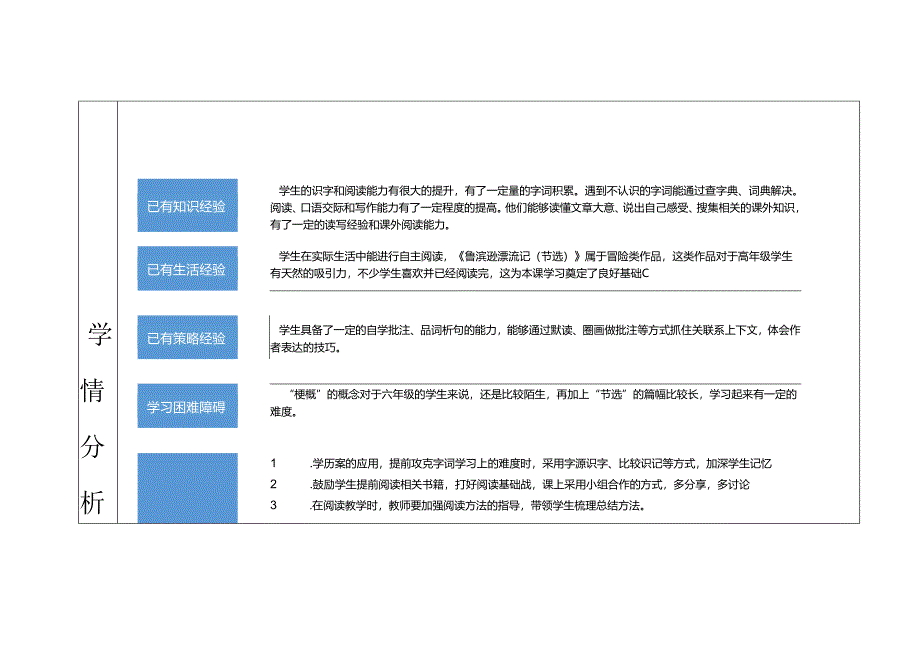 学情分析

已有知识经验

学生的识字和阅读能力有很大的提升，有了一定量的字词积累。遇到不认识的字词能通过查字典、词典解决。阅读、口语交际和写作能力有了一定程度的提高。他们能够读懂文章大意、说出自己感受、搜集相关的课外知识，有了一定的读写经验和课外阅读能力。

已有生活经验

学生在实际生活中能进行自主阅读，《鲁滨逊漂流记（节选）》属于冒险类作品，这类作品对于高年级学生有天然的吸引力，不少学生喜欢并已经阅读完，这为本课学习奠定了良好基础C

已有策略经验

学生具备了一定的自学批注、品词析句的能力，能够通过默读、圈画做批注等方式抓住关联系上下文，体会作者表达的技巧。

学习困难障碍

“梗概”的概念对于六年级的学生来说，还是比较陌生，再加上“节选”的篇幅比较长，学习起来有一定的难度。

1 .学历案的应用，提前攻克字词学习上的难度时，采用字源识字、比较识记等方式，加深学生记忆
2 .鼓励学生提前阅读相关书籍，打好阅读基础战，课上采用小组合作的方式，多分享，多讨论
3 .在阅读教学时，教师要加强阅读方法的指导，带领学生梳理总结方法。